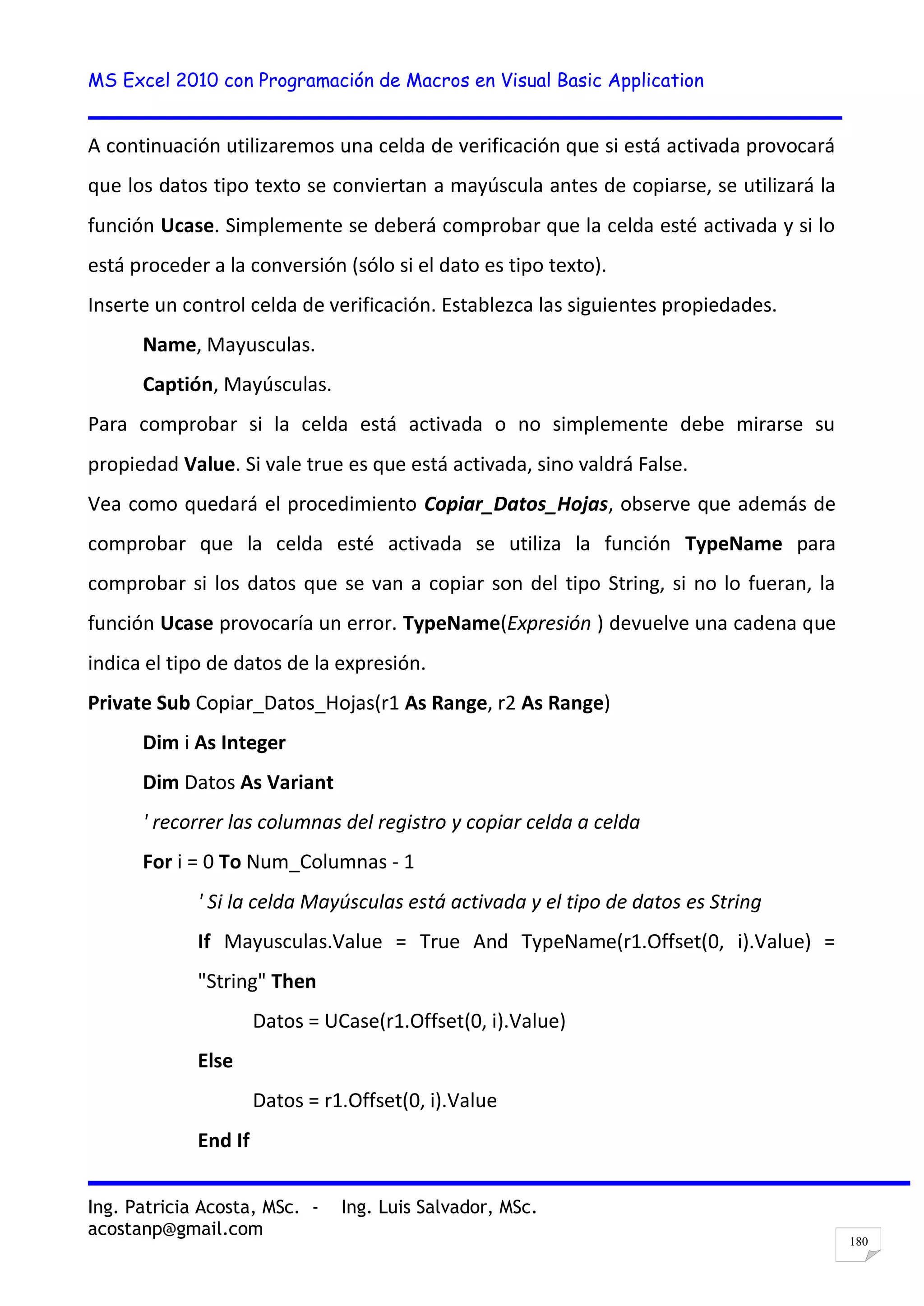 MS Excel 2010 con Programación de Macros en Visual Basic Application

A continuación utilizaremos una celda de verificación que si está activada provocará que los datos tipo texto se conviertan a mayúscula antes de copiarse, se utilizará la función Ucase. Simplemente se deberá comprobar que la celda esté activada y si lo está proceder a la conversión (sólo si el dato es tipo texto).

Inserte un control celda de verificación. Establezca las siguientes propiedades.

Name, Mayusculas.

Captión, Mayúsculas.

Para comprobar si la celda está activada o no simplemente debe mirarse su propiedad Value. Si vale true es que está activada, sino valdrá False.

Vea como quedará el procedimiento Copiar_Datos_Hojas, observe que además de comprobar que la celda esté activada se utiliza la función TypeName para comprobar si los datos que se van a copiar son del tipo String, si no lo fueran, la función Ucase provocaría un error. TypeName(Expresión ) devuelve una cadena que indica el tipo de datos de la expresión.

Private Sub Copiar_Datos_Hojas(r1 As Range, r2 As Range)

Dim i As Integer

Dim Datos As Variant

' recorrer las columnas del registro y copiar celda a celda

For i = 0 To Num_Columnas - 1

' Si la celda Mayúsculas está activada y el tipo de datos es String

If Mayusculas.Value = True And TypeName(r1.Offset(0, i).Value) = "String" Then

Datos = UCase(r1.Offset(0, i).Value)

Else

Datos = r1.Offset(0, i).Value

End If

Ing. Patricia Acosta, MSc. - Ing. Luis Salvador, MSc.
acostanp@gmail.com

180